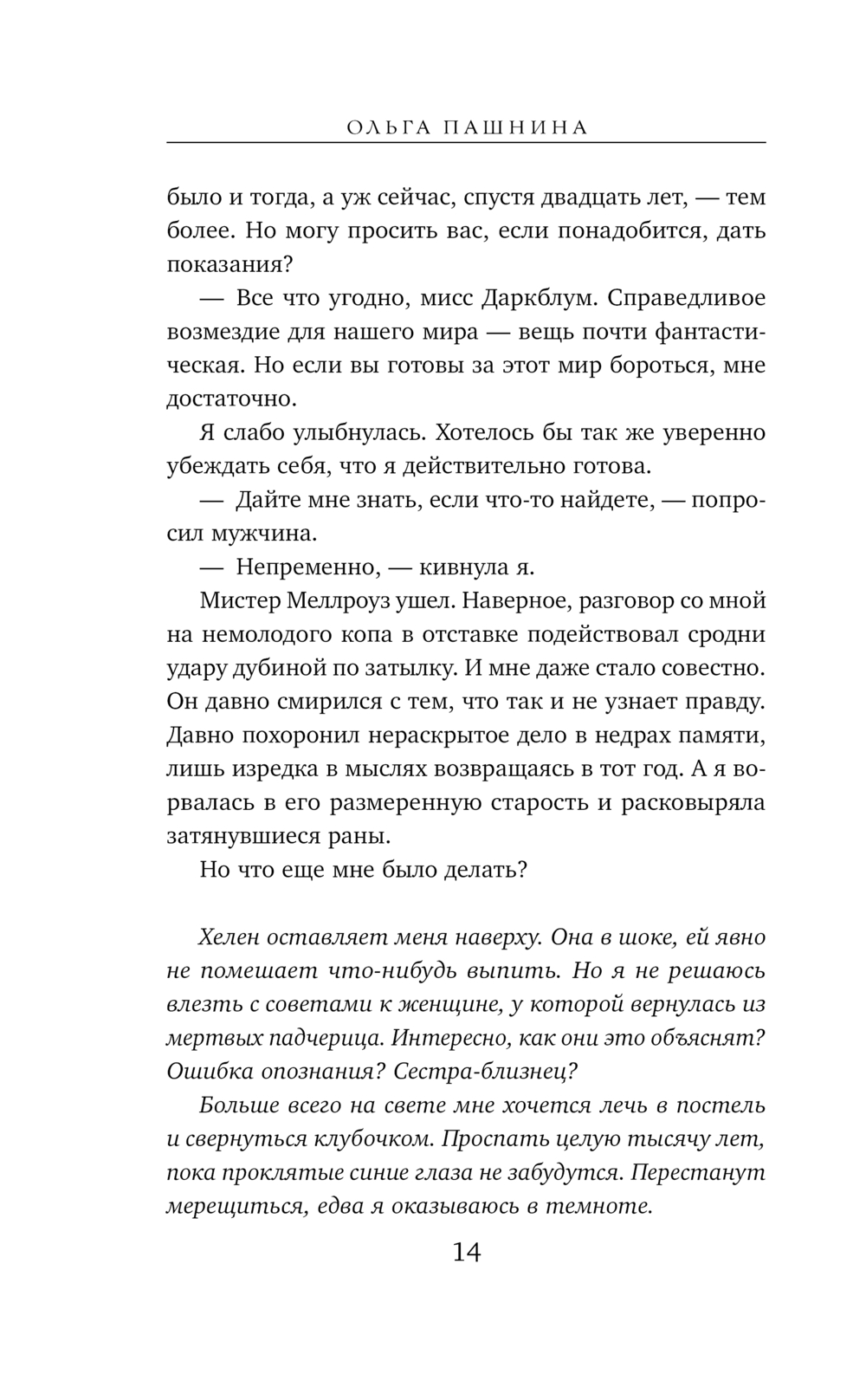 ОЛЬГА ПАШНИНА

было и тогда, а уж сейчас, спустя двадцать лет, — тем более. Но могу просить вас, если понадобится, дать показания?

— Все что угодно, мисс Даркблум. Справедливое возмездие для нашего мира — вещь почти фантастическая. Но если вы готовы за этот мир бороться, мне достаточно.

Я слабо улыбнулась. Хотелось бы так же уверенно убеждать себя, что я действительно готова.

— Дайте мне знать, если что-то найдете, — попросил мужчина.

— Непременно, — кивнула я.

Мистер Меллроуз ушел. Наверное, разговор со мной на немолодого копа в отставке подействовал сродни удару дубиной по затылку. И мне даже стало совестно. Он давно смирился с тем, что так и не узнает правду. Давно похоронил нераскрытое дело в недрах памяти, лишь изредка в мыслях возвращаясь в тот год. А я ворвалась в его размеренную старость и расковыряла затянувшиеся раны.

Но что еще мне было делать?

Хелен оставляет меня наверху. Она в шоке, ей явно не помешает что-нибудь выпить. Но я не решаюсь влезть с советами к женщине, у которой вернулась из мертвых падчерица. Интересно, как они это объяснят? Ошибка опознания? Сестра-близнец?

Больше всего на свете мне хочется лечь в постель и свернуться клубочком. Проспать целую тысячу лет, пока проклятые синие глаза не забудутся. Перестанут мерещиться, едва я оказываюсь в темноте.

14